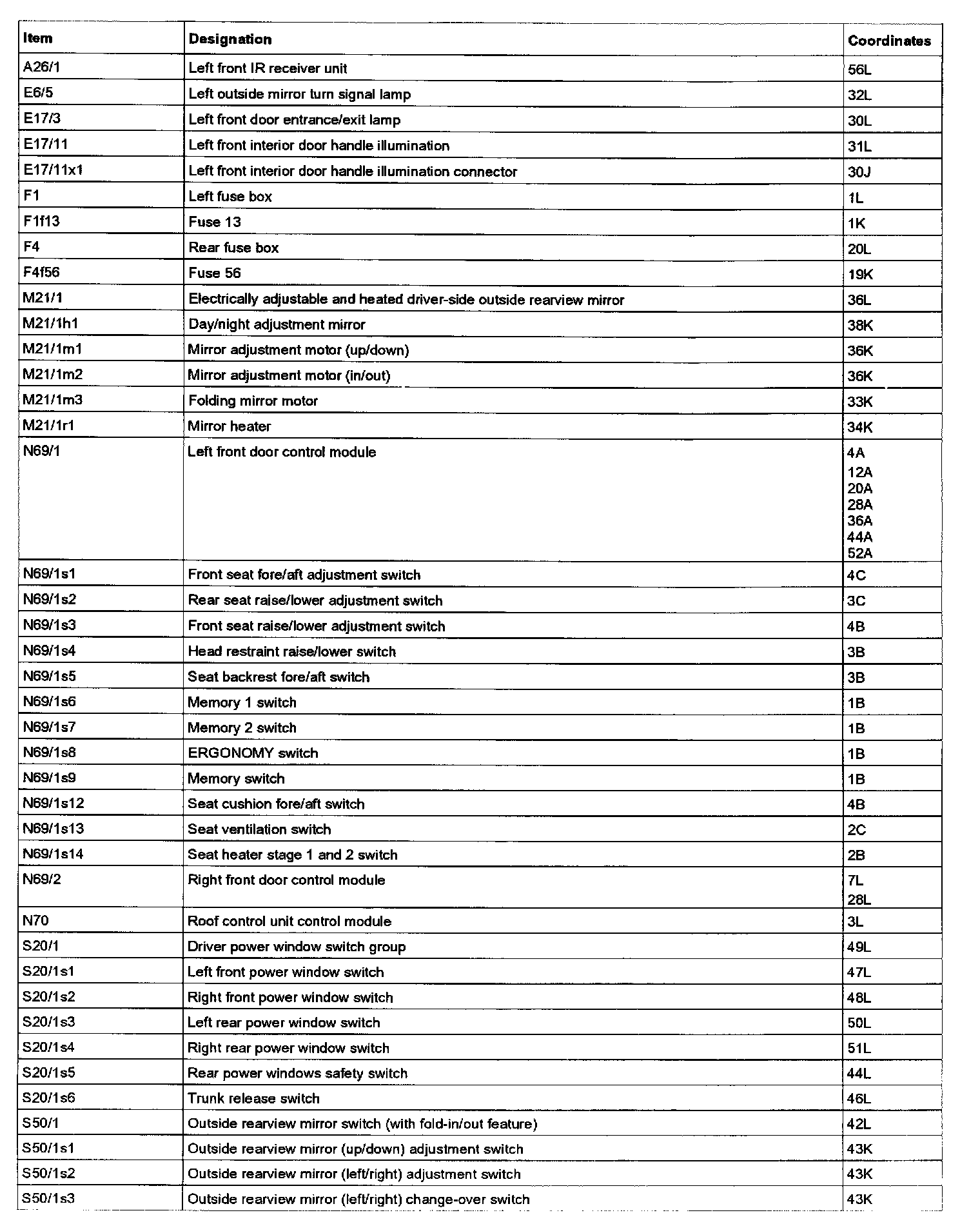 | Item | Designation | Coordinates |
|---|---|---|
| A26/1 | Left front IR receiver unit | 56L |
| E6/5 | Left outside mirror turn signal lamp | 32L |
| E17/3 | Left front door entrance/exit lamp | 30L |
| E17/11 | Left front interior door handle illumination | 31L |
| E17/11x1 | Left front interior door handle illumination connector | 30J |
| F1 | Left fuse box | 1L |
| F1f13 | Fuse 13 | 1K |
| F4 | Rear fuse box | 20L |
| F4f56 | Fuse 56 | 19K |
| M21/1 | Electrically adjustable and heated driver-side outside rearview mirror | 36L |
| M21/1h1 | Day/night adjustment mirror | 38K |
| M21/1m1 | Mirror adjustment motor (up/down) | 36K |
| M21/1m2 | Mirror adjustment motor (in/out) | 36K |
| M21/1m3 | Folding mirror motor | 33K |
| M21/1r1 | Mirror heater | 34K |
| N69/1 | Left front door control module | 4A 12A 20A 28A 36A 44A 52A |
| N69/1s1 | Front seat fore/aft adjustment switch | 4C |
| N69/1s2 | Rear seat raise/lower adjustment switch | 3C |
| N69/1s3 | Front seat raise/lower adjustment switch | 4B |
| N69/1s4 | Head restraint raise/lower switch | 3B |
| N69/1s5 | Seat backrest fore/aft switch | 3B |
| N69/1s6 | Memory 1 switch | 1B |
| N69/1s7 | Memory 2 switch | 1B |
| N69/1s8 | ERGONOMY switch | 1B |
| N69/1s9 | Memory switch | 1B |
| N69/1s12 | Seat cushion fore/aft switch | 4B |
| N69/1s13 | Seat ventilation switch | 2C |
| N69/1s14 | Seat heater stage 1 and 2 switch | 2B |
| N69/2 | Right front door control module | 7L 28L |
| N70 | Roof control unit control module | 3L |
| S20/1 | Driver power window switch group | 49L |
| S20/1s1 | Left front power window switch | 47L |
| S20/1s2 | Right front power window switch | 48L |
| S20/1s3 | Left rear power window switch | 50L |
| S20/1s4 | Right rear power window switch | 51L |
| S20/1s5 | Rear power windows safety switch | 44L |
| S20/1s6 | Trunk release switch | 46L |
| S50/1 | Outside rearview mirror switch (with fold-in/out feature) | 42L |
| S50/1s1 | Outside rearview mirror (up/down) adjustment switch | 43K |
| S50/1s2 | Outside rearview mirror (left/right) adjustment switch | 43K |
| S50/1s3 | Outside rearview mirror (left/right) change-over switch | 43K |